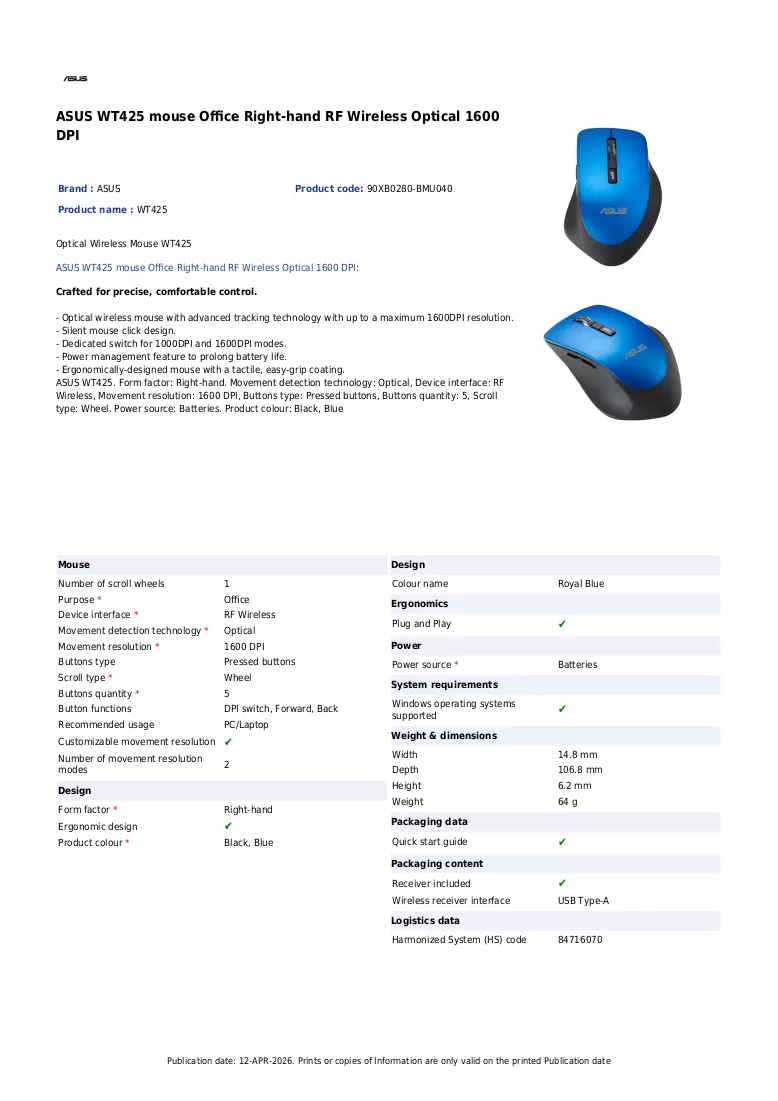 ASUS

ASUS WT425 mouse Office Right-hand RF Wireless Optical 1600 DPI

Brand : ASUS

Product code: 90XB0280-BMU040

Product name : WT425

Optical Wireless Mouse WT425

ASUS WT425 mouse Office Right-hand RF Wireless Optical 1600 DPI:

Crafted for precise, comfortable control.

- Optical wireless mouse with advanced tracking technology with up to a maximum 1600DPI resolution.
- Silent mouse click design.
- Dedicated switch for 1000DPI and 1600DPI modes.
- Power management feature to prolong battery life.
- Ergonomically-designed mouse with a tactile, easy-grip coating.
ASUS WT425. Form factor: Right-hand. Movement detection technology: Optical, Device interface: RF Wireless, Movement resolution: 1600 DPI, Buttons type: Pressed buttons, Buttons quantity: 5, Scroll type: Wheel. Power source: Batteries. Product colour: Black, Blue

Mouse
Number of scroll wheels 1
Purpose * Office
Device interface * RF Wireless
Movement detection technology * Optical
Movement resolution * 1600 DPI
Buttons type Pressed buttons
Scroll type * Wheel
Buttons quantity * 5
Button functions DPI switch, Forward, Back
Recommended usage PC/Laptop
Customizable movement resolution ✔
Number of movement resolution modes 2

Design
Form factor * Right-hand
Ergonomic design ✔
Product colour * Black, Blue

Design
Colour name Royal Blue

Ergonomics
Plug and Play ✔

Power
Power source * Batteries

System requirements
Windows operating systems supported ✔

Weight & dimensions
Width 14.8 mm
Depth 106.8 mm
Height 6.2 mm
Weight 64 g

Packaging data
Quick start guide ✔

Packaging content
Receiver included ✔
Wireless receiver interface USB Type-A

Logistics data
Harmonized System (HS) code 84716070

Publication date: 12-APR-2026. Prints or copies of Information are only valid on the printed Publication date